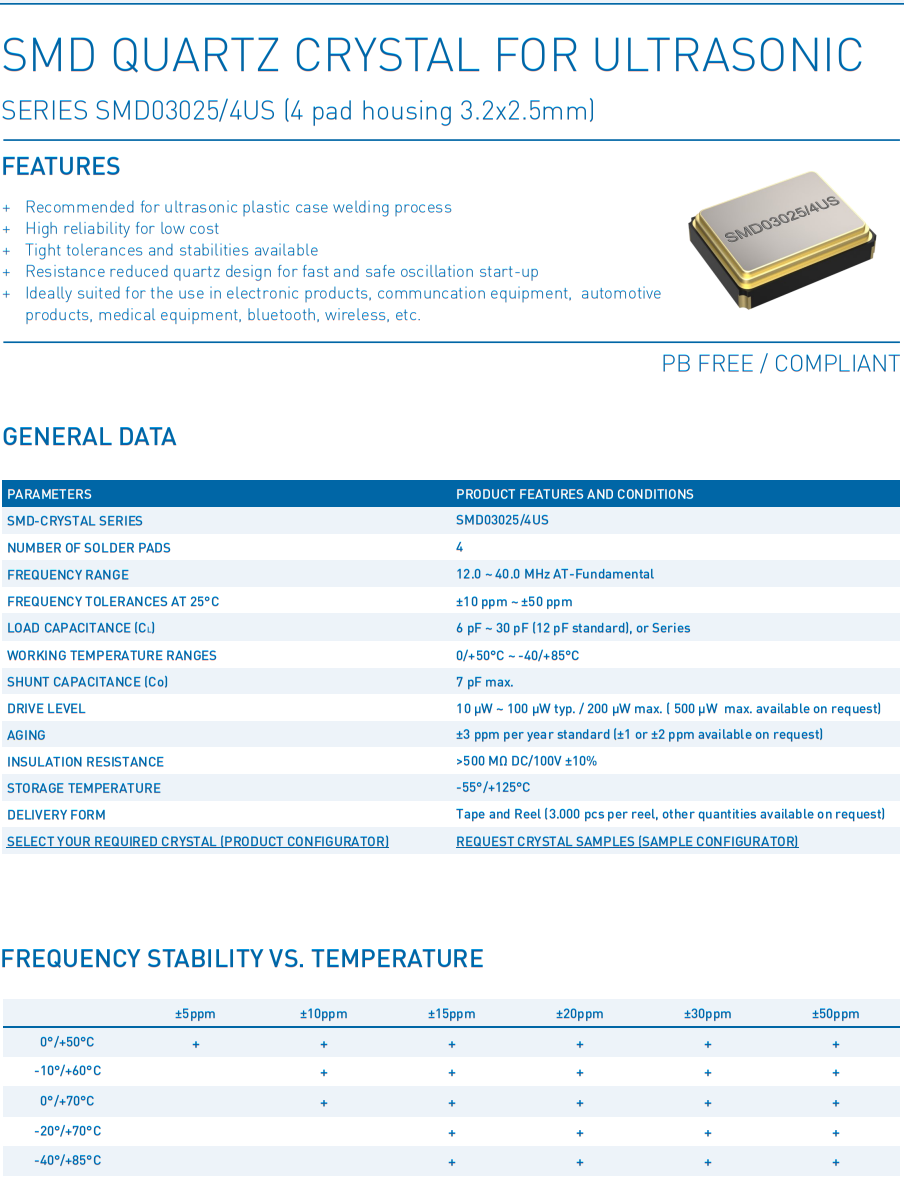 SMD QUARTZ CRYSTAL FOR ULTRASONIC

SERIES SMD03025/4US (4 pad housing 3.2x2.5mm)

FEATURES

+ Recommended for ultrasonic plastic case welding process
+ High reliability for low cost
+ Tight tolerances and stabilities available
+ Resistance reduced quartz design for fast and safe oscillation start-up
+ Ideally suited for the use in electronic products, communcation equipment, automotive products, medical equipment, bluetooth, wireless, etc.

SMD03025/4US

PB FREE / COMPLIANT

GENERAL DATA

| PARAMETERS | PRODUCT FEATURES AND CONDITIONS |
|---|---|
| SMD-CRYSTAL SERIES | SMD03025/4US |
| NUMBER OF SOLDER PADS | 4 |
| FREQUENCY RANGE | 12.0 ~ 40.0 MHz AT-Fundamental |
| FREQUENCY TOLERANCES AT 25°C | ±10 ppm ~ ±50 ppm |
| LOAD CAPACITANCE ($C_L$) | 6 pF ~ 30 pF (12 pF standard), or Series |
| WORKING TEMPERATURE RANGES | 0/+50°C ~ -40/+85°C |
| SHUNT CAPACITANCE (Co) | 7 pF max. |
| DRIVE LEVEL | 10 µW ~ 100 µW typ. / 200 µW max. ( 500 µW max. available on request) |
| AGING | ±3 ppm per year standard (±1 or ±2 ppm available on request) |
| INSULATION RESISTANCE | >500 MΩ DC/100V ±10% |
| STORAGE TEMPERATURE | -55°/+125°C |
| DELIVERY FORM | Tape and Reel (3.000 pcs per reel, other quantities available on request) |
| SELECT YOUR REQUIRED CRYSTAL (PRODUCT CONFIGURATOR) | REQUEST CRYSTAL SAMPLES (SAMPLE CONFIGURATOR) |

FREQUENCY STABILITY VS. TEMPERATURE

| | ±5ppm | ±10ppm | ±15ppm | ±20ppm | ±30ppm | ±50ppm |
|---|---|---|---|---|---|---|
| 0°/+50°C | + | + | + | + | + | + |
| -10°/+60°C | | + | + | + | + | + |
| 0°/+70°C | | + | + | + | + | + |
| -20°/+70°C | | | + | + | + | + |
| -40°/+85°C | | | + | + | + | + |